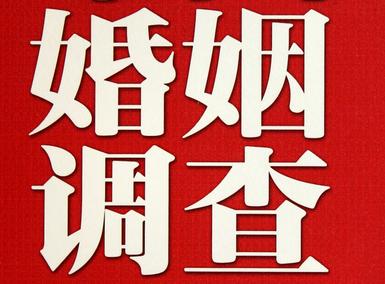 婚姻
调查